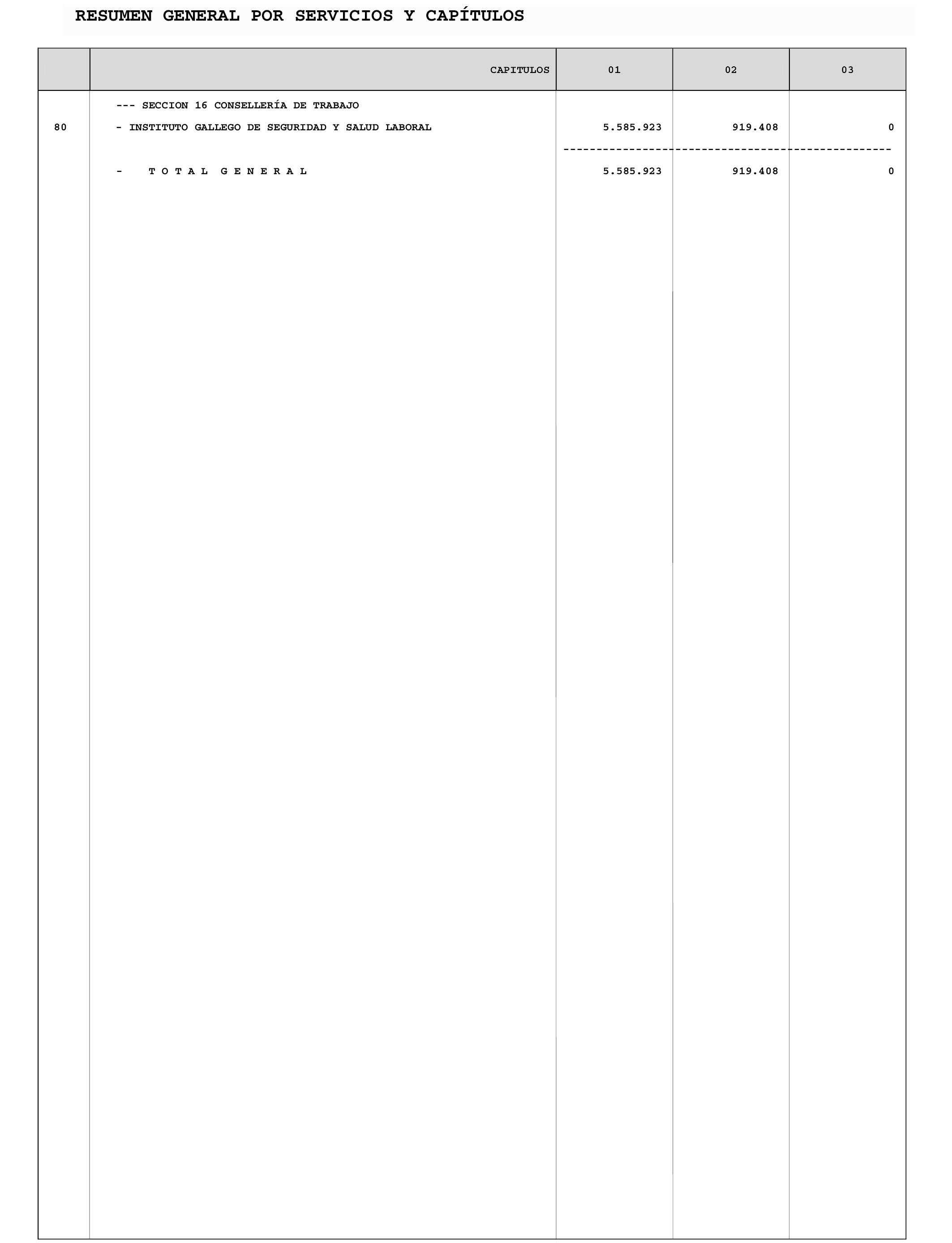 RESUMEN GENERAL POR SERVICIOS Y CAPÍTULOS

|  | CAPITULOS | 01 | 02 | 03 |
|---|---|---|---|---|
|  | --- SECCION 16 CONSELLERÍA DE TRABAJO |  |  |  |
| 80 | - INSTITUTO GALLEGO DE SEGURIDAD Y SALUD LABORAL | 5.585.923 | 919.408 | 0 |
|  | - T O T A L G E N E R A L | 5.585.923 | 919.408 | 0 |